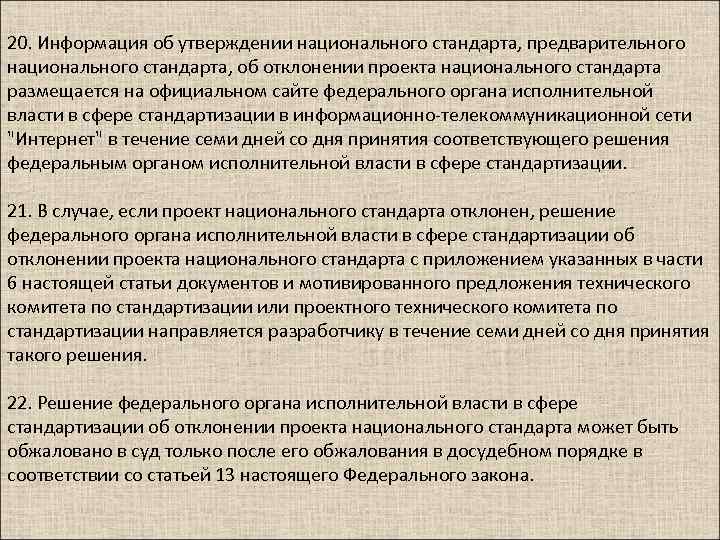 20. Информация об утверждении национального стандарта, предварительного национального стандарта, об отклонении проекта национального стандарта размещается на официальном сайте федерального органа исполнительной власти в сфере стандартизации в информационно-телекоммуникационной сети "Интернет" в течение семи дней со дня принятия соответствующего решения федеральным органом исполнительной власти в сфере стандартизации.

21. В случае, если проект национального стандарта отклонен, решение федерального органа исполнительной власти в сфере стандартизации об отклонении проекта национального стандарта с приложением указанных в части 6 настоящей статьи документов и мотивированного предложения технического комитета по стандартизации или проектного технического комитета по стандартизации направляется разработчику в течение семи дней со дня принятия такого решения.

22. Решение федерального органа исполнительной власти в сфере стандартизации об отклонении проекта национального стандарта может быть обжаловано в суд только после его обжалования в досудебном порядке в соответствии со статьей 13 настоящего Федерального закона.